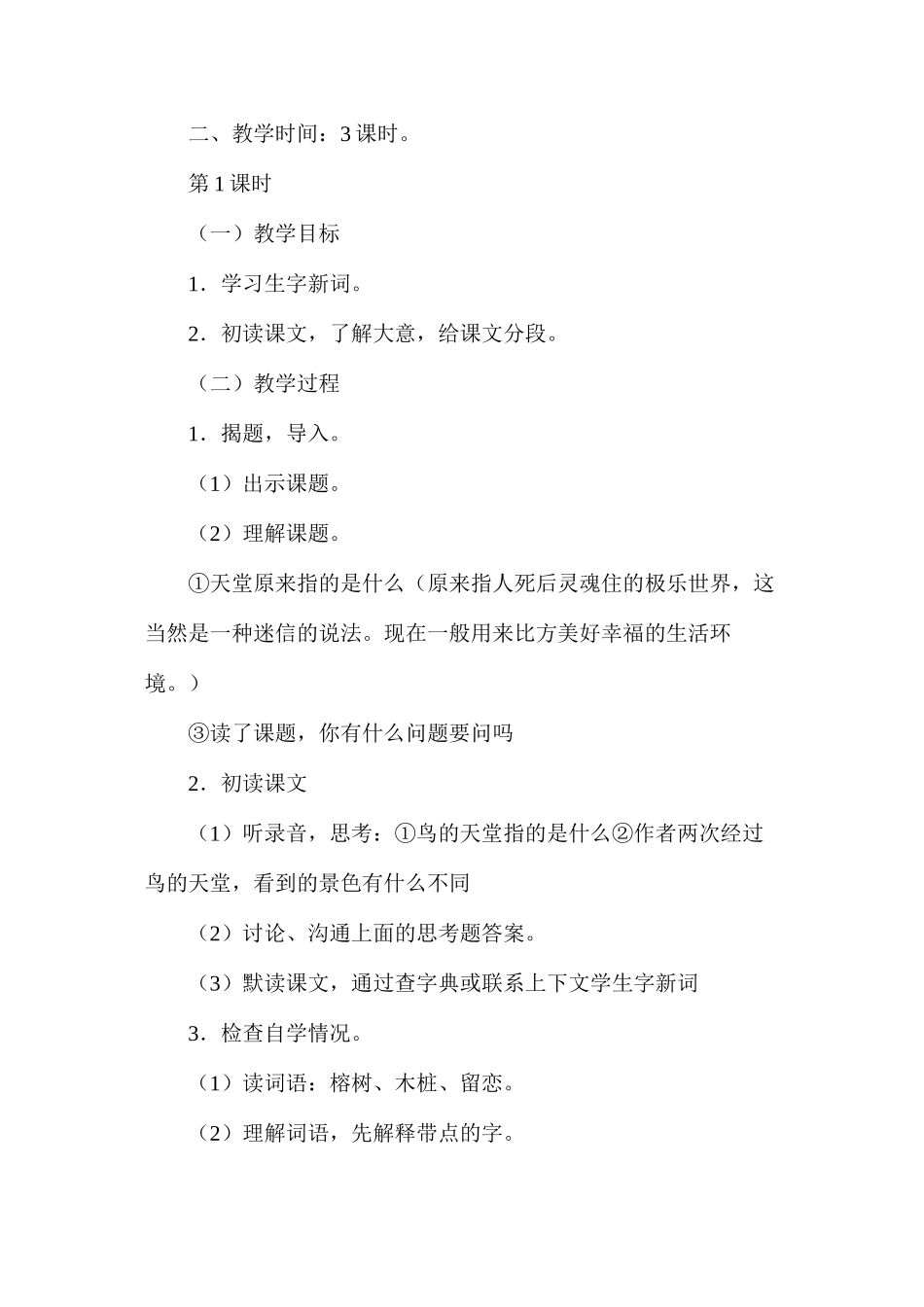 二、教学时间：3课时。

第1课时

（一）教学目标

1．学习生字新词。

2．初读课文，了解大意，给课文分段。

（二）教学过程

1．揭题，导入。

（1）出示课题。

（2）理解课题。

①天堂原来指的是什么（原来指人死后灵魂住的极乐世界，这当然是一种迷信的说法。现在一般用来比方美好幸福的生活环境。）

③读了课题，你有什么问题要问吗

2．初读课文

（1）听录音，思考：①鸟的天堂指的是什么②作者两次经过鸟的天堂，看到的景色有什么不同

（2）讨论、沟通上面的思考题答案。

（3）默读课文，通过查字典或联系上下文学生字新词

3．检查自学情况。

（1）读词语：榕树、木桩、留恋。

（2）理解词语，先解释带点的字。